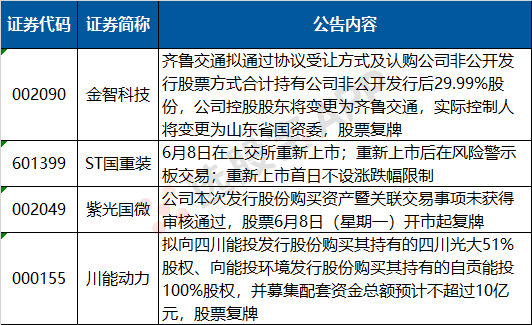 | 证券代码 | 证券简称 | 公告内容 |
|---|---|---|
| 002090 | 金智科技 | 齐鲁交通拟通过协议受让方式及认购公司非公开发行股票方式合计持有公司非公开发行后29.99%股份，公司控股股东将变更为齐鲁交通，实际控制人将变更为山东省国资委，股票复牌 |
| 601399 | ST国重装 | 6月8日在上交所重新上市；重新上市后在风险警示板交易；重新上市首日不设涨跌幅限制 |
| 002049 | 紫光国微 | 公司本次发行股份购买资产暨关联交易事项未获得审核通过，股票6月8日（星期一）开市起复牌 |
| 000155 | 川能动力 | 拟向四川能投发行股份购买其持有的四川光大51%股权、向能投环境发行股份购买其持有的自贡能投100%股权，并募集配套资金总额预计不超过10亿元，股票复牌 |